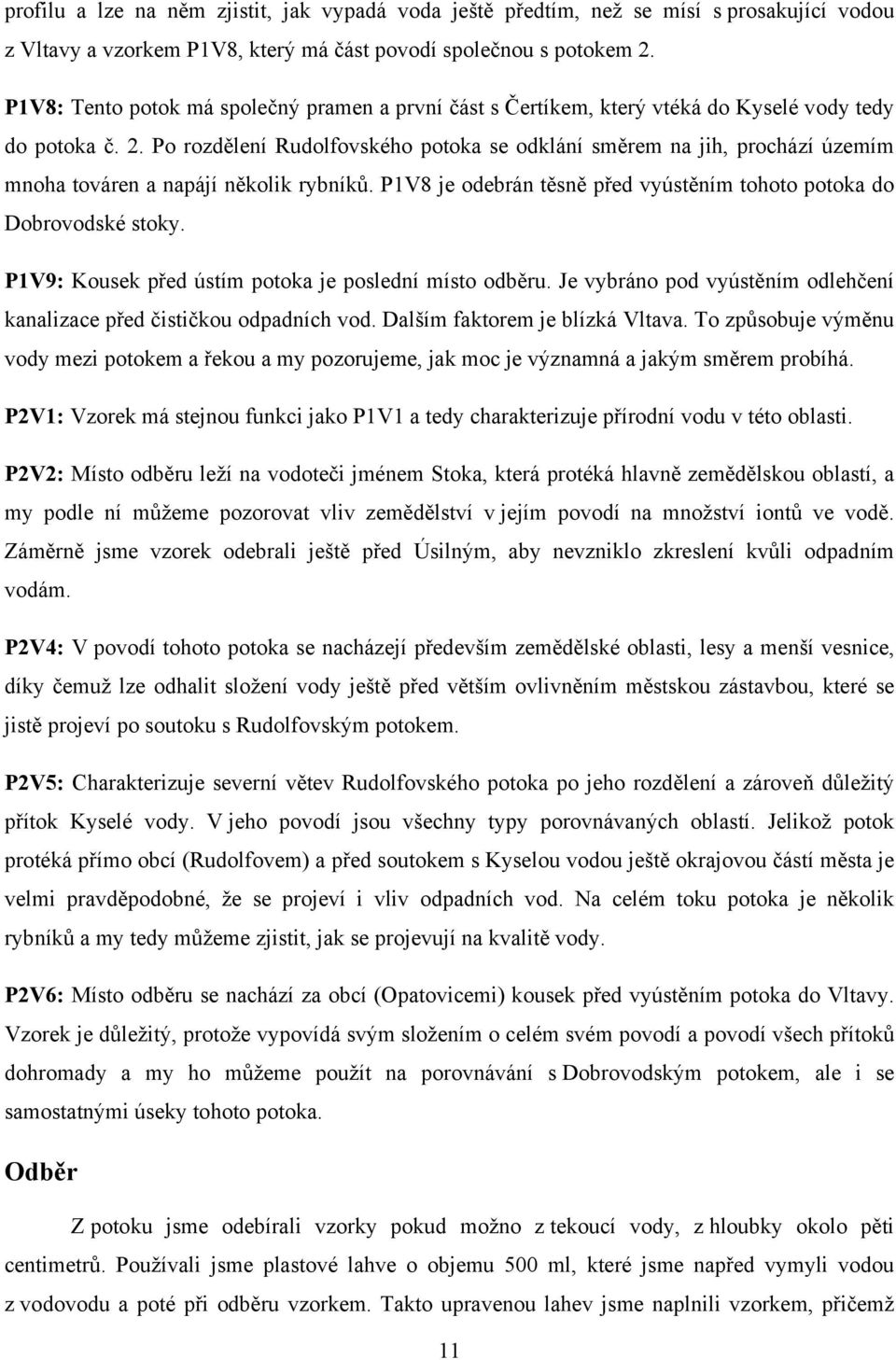 profilu a lze na něm zjistit, jak vypadá voda ještě předtím, než se mísí s prosakující vodou z Vltavy a vzorkem P1V8, který má část povodí společnou s potokem 2.

P1V8: Tento potok má společný pramen a první část s Čertíkem, který vtéká do Kyselé vody tedy do potoka č. 2. Po rozdělení Rudolfovského potoka se odklání směrem na jih, prochází územím mnoha továren a napájí několik rybníků. P1V8 je odebrán těsně před vyústěním tohoto potoka do Dobrovodské stoky.

P1V9: Kousek před ústím potoka je poslední místo odběru. Je vybráno pod vyústěním odlehčení kanalizace před čističkou odpadních vod. Dalším faktorem je blízká Vltava. To způsobuje výměnu vody mezi potokem a řekou a my pozorujeme, jak moc je významná a jakým směrem probíhá.

P2V1: Vzorek má stejnou funkci jako P1V1 a tedy charakterizuje přírodní vodu v této oblasti.

P2V2: Místo odběru leží na vodoteči jménem Stoka, která protéká hlavně zemědělskou oblastí, a my podle ní můžeme pozorovat vliv zemědělství v jejím povodí na množství iontů ve vodě. Záměrně jsme vzorek odebrali ještě před Úsilným, aby nevzniklo zkreslení kvůli odpadním vodám.

P2V4: V povodí tohoto potoka se nacházejí především zemědělské oblasti, lesy a menší vesnice, díky čemuž lze odhalit složení vody ještě před větším ovlivněním městskou zástavbou, které se jistě projeví po soutoku s Rudolfovským potokem.

P2V5: Charakterizuje severní větev Rudolfovského potoka po jeho rozdělení a zároveň důležitý přítok Kyselé vody. V jeho povodí jsou všechny typy porovnávaných oblastí. Jelikož potok protéká přímo obcí (Rudolfovem) a před soutokem s Kyselou vodou ještě okrajovou částí města je velmi pravděpodobné, že se projeví i vliv odpadních vod. Na celém toku potoka je několik rybníků a my tedy můžeme zjistit, jak se projevují na kvalitě vody.

P2V6: Místo odběru se nachází za obcí (Opatovicemi) kousek před vyústěním potoka do Vltavy. Vzorek je důležitý, protože vypovídá svým složením o celém svém povodí a povodí všech přítoků dohromady a my ho můžeme použít na porovnávání s Dobrovodským potokem, ale i se samostatnými úseky tohoto potoka.

Odběr

Z potoku jsme odebírali vzorky pokud možno z tekoucí vody, z hloubky okolo pěti centimetrů. Používali jsme plastové lahve o objemu 500 ml, které jsme napřed vymyli vodou z vodovodu a poté při odběru vzorkem. Takto upravenou lahev jsme naplnili vzorkem, přičemž

11